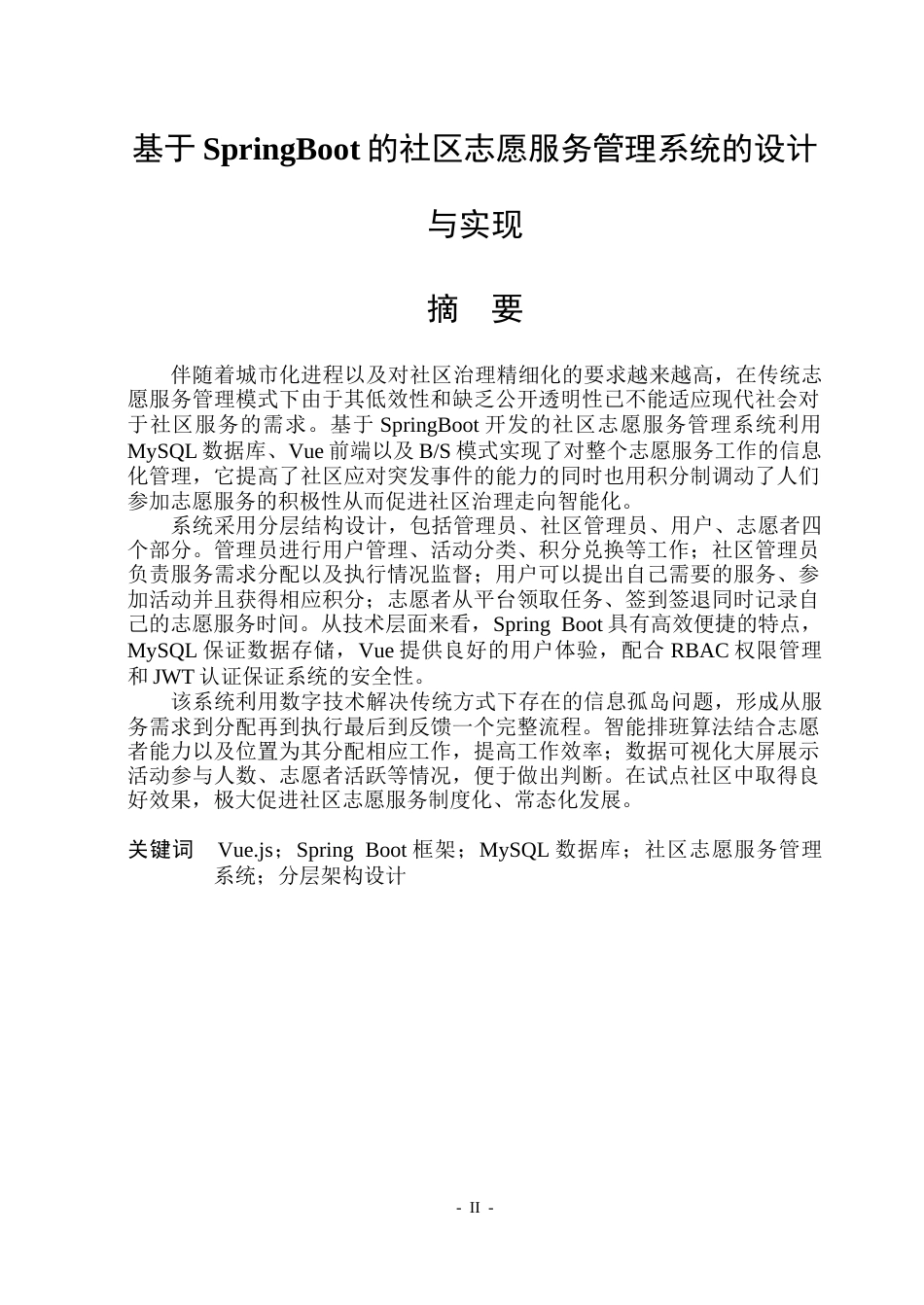 基于 SpringBoot 的社区志愿服务管理系统的设计与实现

摘　要

伴随着城市化进程以及对社区治理精细化的要求越来越高，在传统志愿服务管理模式下由于其低效性和缺乏公开透明性已不能适应现代社会对于社区服务的需求。基于 SpringBoot 开发的社区志愿服务管理系统利用 MySQL 数据库、Vue 前端以及 B/S 模式实现了对整个志愿服务工作的信息化管理，它提高了社区应对突发事件的能力的同时也用积分制调动了人们参加志愿服务的积极性从而促进社区治理走向智能化。

系统采用分层结构设计，包括管理员、社区管理员、用户、志愿者四个部分。管理员进行用户管理、活动分类、积分兑换等工作；社区管理员负责服务需求分配以及执行情况监督；用户可以提出自己需要的服务、参加活动并且获得相应积分；志愿者从平台领取任务、签到签退同时记录自己的志愿服务时间。从技术层面来看，Spring Boot 具有高效便捷的特点，MySQL 保证数据存储，Vue 提供良好的用户体验，配合 RBAC 权限管理和 JWT 认证保证系统的安全性。

该系统利用数字技术解决传统方式下存在的信息孤岛问题，形成从服务需求到分配再到执行最后到反馈一个完整流程。智能排班算法结合志愿者能力以及位置为其分配相应工作，提高工作效率；数据可视化大屏展示活动参与人数、志愿者活跃等情况，便于做出判断。在试点社区中取得良好效果，极大促进社区志愿服务制度化、常态化发展。

关键词　Vue.js；Spring Boot 框架；MySQL 数据库；社区志愿服务管理系统；分层架构设计

- II -